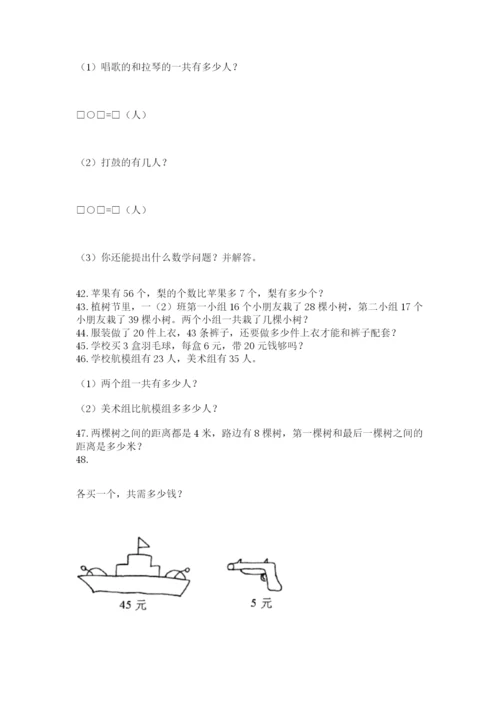 （1）唱歌的和拉琴的一共有多少人？

□○□=□（人）

（2）打鼓的有几人？

□○□=□（人）

（3）你还能提出什么数学问题？并解答。

42. 苹果有 56 个，梨的个数比苹果多 7 个，梨有多少个？
43. 植树节里，一（2）班第一小组 16 个小朋友栽了 28 棵小树，第二小组 17 个小朋友栽了 39 棵小树。两个小组一共栽了几棵小树？
44. 服装做了 20 件上衣，43 条裤子，还要做多少件上衣才能和裤子配套？
45. 学校买 3 盒羽毛球，每盒 6 元，带 20 元钱够吗？
46. 学校航模组有 23 人，美术组有 35 人。

（1）两个组一共有多少人？

（2）美术组比航模组多多少人？

47. 两棵树之间的距离都是 4 米，路边有 8 棵树，第一棵树和最后一棵树之间的距离是多少米？
48.

各买一个，共需多少钱？

45 元

5 元